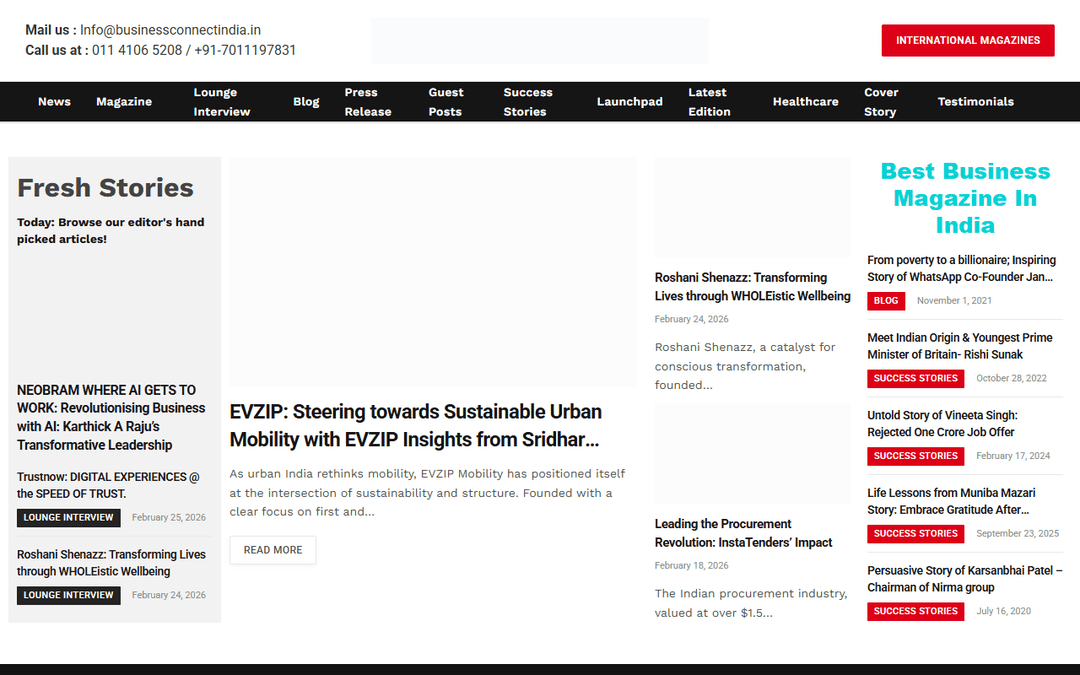 Mail us : Info@businessconnectindia.in
Call us at : 011 4106 5208 / +91-7011197831

INTERNATIONAL MAGAZINES

News Magazine Lounge Interview Blog Press Release Guest Posts Success Stories Launchpad Latest Edition Healthcare Cover Story Testimonials

Fresh Stories

Today: Browse our editor's hand picked articles!

NEOBRAM WHERE AI GETS TO WORK: Revolutionising Business with AI: Karthick A Raju's Transformative Leadership

Trustnow: DIGITAL EXPERIENCES @ the SPEED OF TRUST.

LOUNGE INTERVIEW February 25, 2026

Roshani Shenazz: Transforming Lives through WHOLEistic Wellbeing

LOUNGE INTERVIEW February 24, 2026

EVZIP: Steering towards Sustainable Urban Mobility with EVZIP Insights from Sridhar...

As urban India rethinks mobility, EVZIP Mobility has positioned itself at the intersection of sustainability and structure. Founded with a clear focus on first and...

READ MORE

Roshani Shenazz: Transforming Lives through WHOLEistic Wellbeing

February 24, 2026

Roshani Shenazz, a catalyst for conscious transformation, founded...

Leading the Procurement Revolution: InstaTenders' Impact

February 18, 2026

The Indian procurement industry, valued at over $1.5...

Best Business Magazine In India

From poverty to a billionaire; Inspiring Story of WhatsApp Co-Founder Jan...

BLOG November 1, 2021

Meet Indian Origin & Youngest Prime Minister of Britain- Rishi Sunak

SUCCESS STORIES October 28, 2022

Untold Story of Vineeta Singh: Rejected One Crore Job Offer

SUCCESS STORIES February 17, 2024

Life Lessons from Muniba Mazari Story: Embrace Gratitude After...

SUCCESS STORIES September 23, 2025

Persuasive Story of Karsanbhai Patel – Chairman of Nirma group

SUCCESS STORIES July 16, 2020